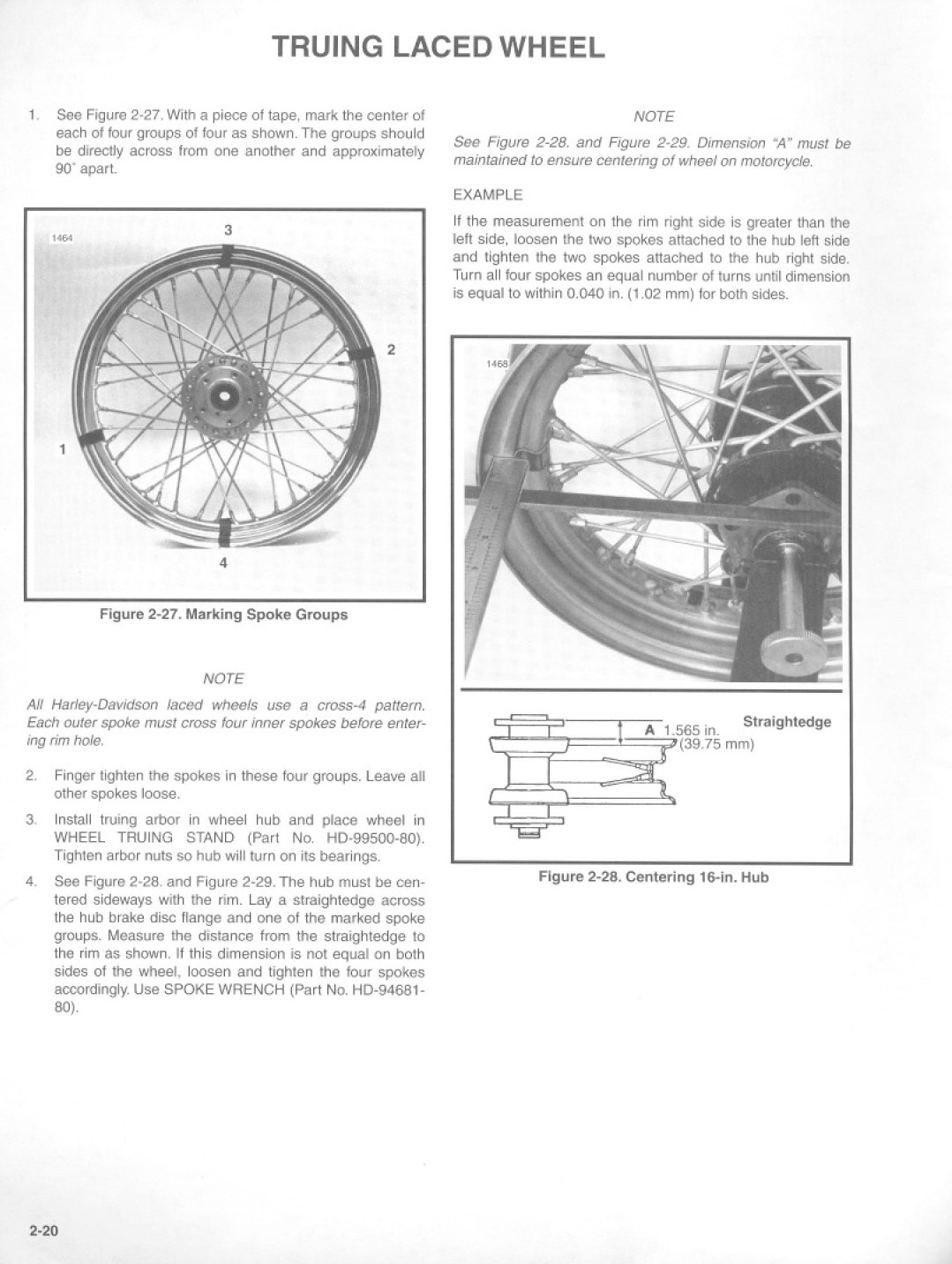 TRUING LACED WHEEL

1. See Figure 2-27. With a piece of tape, mark the center of each of four groups of four as shown. The groups should be directly across from one another and approximately 90° apart.

1464

3

2

1

4

Figure 2-27. Marking Spoke Groups

NOTE

All Harley-Davidson laced wheels use a cross-4 pattern. Each outer spoke must cross four inner spokes before entering rim hole.

2. Finger tighten the spokes in these four groups. Leave all other spokes loose.

3. Install truing arbor in wheel hub and place wheel in WHEEL TRUING STAND (Part No. HD-99500-80). Tighten arbor nuts so hub will turn on its bearings.

4. See Figure 2-28. and Figure 2-29. The hub must be centered sideways with the rim. Lay a straightedge across the hub brake disc flange and one of the marked spoke groups. Measure the distance from the straightedge to the rim as shown. If this dimension is not equal on both sides of the wheel, loosen and tighten the four spokes accordingly. Use SPOKE WRENCH (Part No. HD-94681-80).

NOTE

See Figure 2-28. and Figure 2-29. Dimension "A" must be maintained to ensure centering of wheel on motorcycle.

EXAMPLE

If the measurement on the rim right side is greater than the left side, loosen the two spokes attached to the hub left side and tighten the two spokes attached to the hub right side. Turn all four spokes an equal number of turns until dimension is equal to within 0.040 in. (1.02 mm) for both sides.

1468

A 1.565 in. (39.75 mm)

Straightedge

Figure 2-28. Centering 16-in. Hub

2-20